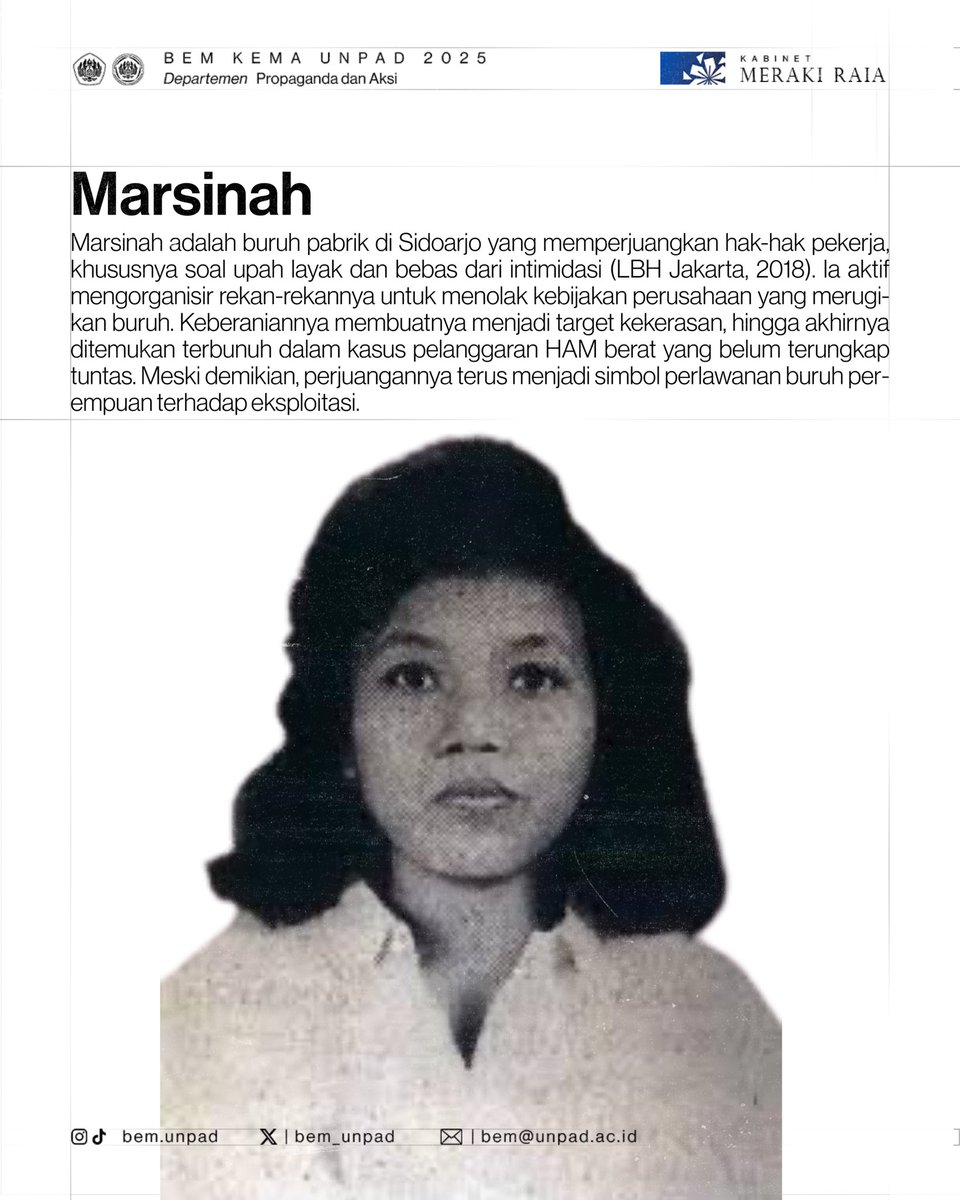 BEM KEMA UNPAD 2025
Departemen Propaganda dan Aksi

KABINET
MERAKI RAIA

Marsinah

Marsinah adalah buruh pabrik di Sidoarjo yang memperjuangkan hak-hak pekerja, khususnya soal upah layak dan bebas dari intimidasi (LBH Jakarta, 2018). Ia aktif mengorganisir rekan-rekannya untuk menolak kebijakan perusahaan yang merugikan buruh. Keberaniannya membuatnya menjadi target kekerasan, hingga akhirnya ditemukan terbunuh dalam kasus pelanggaran HAM berat yang belum terungkap tuntas. Meski demikian, perjuangannya terus menjadi simbol perlawanan buruh perempuan terhadap eksploitasi.

bem.unpad | bem_unpad | bem@unpad.ac.id